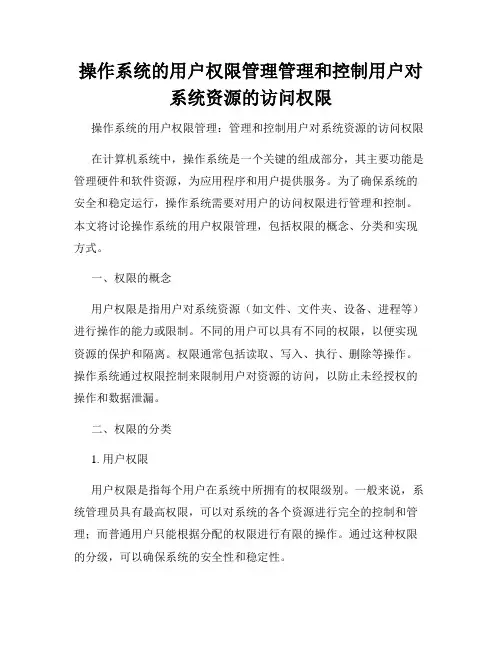 操作系统的用户权限管理管理和控制用户对系统资源的访问权限

操作系统的用户权限管理：管理和控制用户对系统资源的访问权限

在计算机系统中，操作系统是一个关键的组成部分，其主要功能是管理硬件和软件资源，为应用程序和用户提供服务。为了确保系统的安全和稳定运行，操作系统需要对用户的访问权限进行管理和控制。本文将讨论操作系统的用户权限管理，包括权限的概念、分类和实现方式。

一、权限的概念

用户权限是指用户对系统资源（如文件、文件夹、设备、进程等）进行操作的能力或限制。不同的用户可以具有不同的权限，以便实现资源的保护和隔离。权限通常包括读取、写入、执行、删除等操作。操作系统通过权限控制来限制用户对资源的访问，以防止未经授权的操作和数据泄漏。

二、权限的分类

1. 用户权限

用户权限是指每个用户在系统中所拥有的权限级别。一般来说，系统管理员具有最高权限，可以对系统的各个资源进行完全的控制和管理；而普通用户只能根据分配的权限进行有限的操作。通过这种权限的分级，可以确保系统的安全性和稳定性。